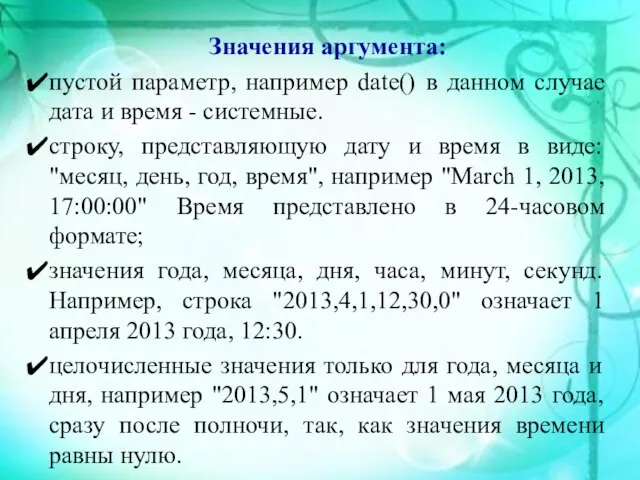 Значения аргумента:

✔пустой параметр, например date() в данном случае дата и время - системные.

✔строку, представляющую дату и время в виде: "месяц, день, год, время", например "March 1, 2013, 17:00:00" Время представлено в 24-часовом формате;

✔значения года, месяца, дня, часа, минут, секунд. Например, строка "2013,4,1,12,30,0" означает 1 апреля 2013 года, 12:30.

✔целочисленные значения только для года, месяца и дня, например "2013,5,1" означает 1 мая 2013 года, сразу после полночи, так, как значения времени равны нулю.